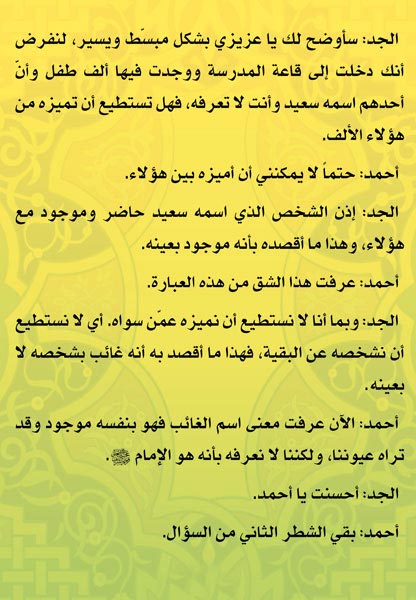 الجد: سأوضح لك يا عزيزي بشكل مبسّط ويسير، لنفرض أنك دخلت إلى قاعة المدرسة ووجدت فيها ألف طفل وأنّ أحدهم اسمه سعيد وأنت لا تعرفه، فهل تستطيع أن تميزه من هؤلاء الألف.

أحمد: حتماً لا يمكنني أن أميزه بين هؤلاء.

الجد: إذن الشخص الذي اسمه سعيد حاضر وموجود مع هؤلاء، وهذا ما أقصده بأنه موجود بعينه.

أحمد: عرفت هذا الشق من هذه العبارة.

الجد: وبما أنا لا نستطيع أن نميزه عمّن سواه. أي لا نستطيع أن نشخصه عن البقية، فهذا ما أقصد به أنه غائب بشخصه لا بعينه.

أحمد: الآن عرفت معنى اسم الغائب فهو بنفسه موجود وقد تراه عيوننا، ولكننا لا نعرفه بأنه هو الإمام ﷺ.

الجد: أحسنت يا أحمد.

أحمد: بقي الشطر الثاني من السؤال.